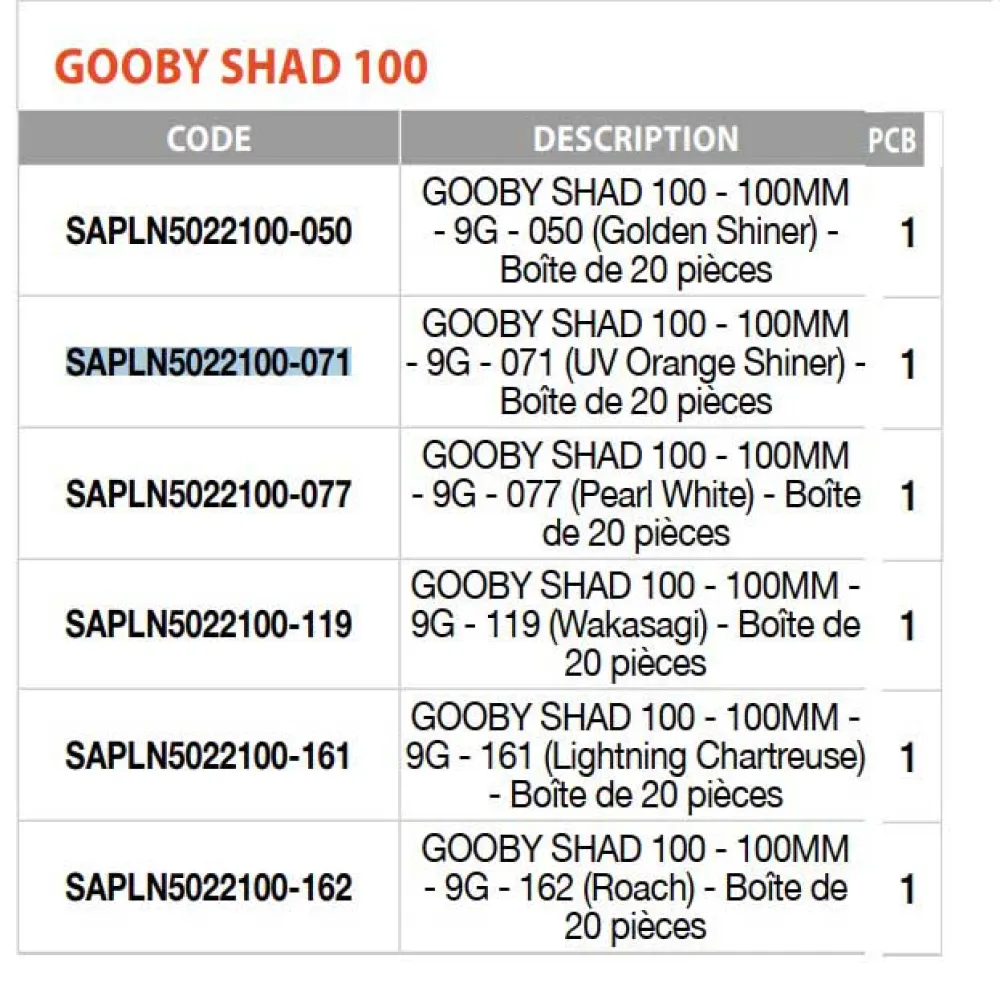 GOOBY SHAD 100

| CODE | DESCRIPTION | PCB |
|---|---|---|
| SAPLN5022100-050 | GOOBY SHAD 100 - 100MM - 9G - 050 (Golden Shiner) - Boîte de 20 pièces | 1 |
| SAPLN5022100-071 | GOOBY SHAD 100 - 100MM - 9G - 071 (UV Orange Shiner) - Boîte de 20 pièces | 1 |
| SAPLN5022100-077 | GOOBY SHAD 100 - 100MM - 9G - 077 (Pearl White) - Boîte de 20 pièces | 1 |
| SAPLN5022100-119 | GOOBY SHAD 100 - 100MM - 9G - 119 (Wakasagi) - Boîte de 20 pièces | 1 |
| SAPLN5022100-161 | GOOBY SHAD 100 - 100MM - 9G - 161 (Lightning Chartreuse) - Boîte de 20 pièces | 1 |
| SAPLN5022100-162 | GOOBY SHAD 100 - 100MM - 9G - 162 (Roach) - Boîte de 20 pièces | 1 |